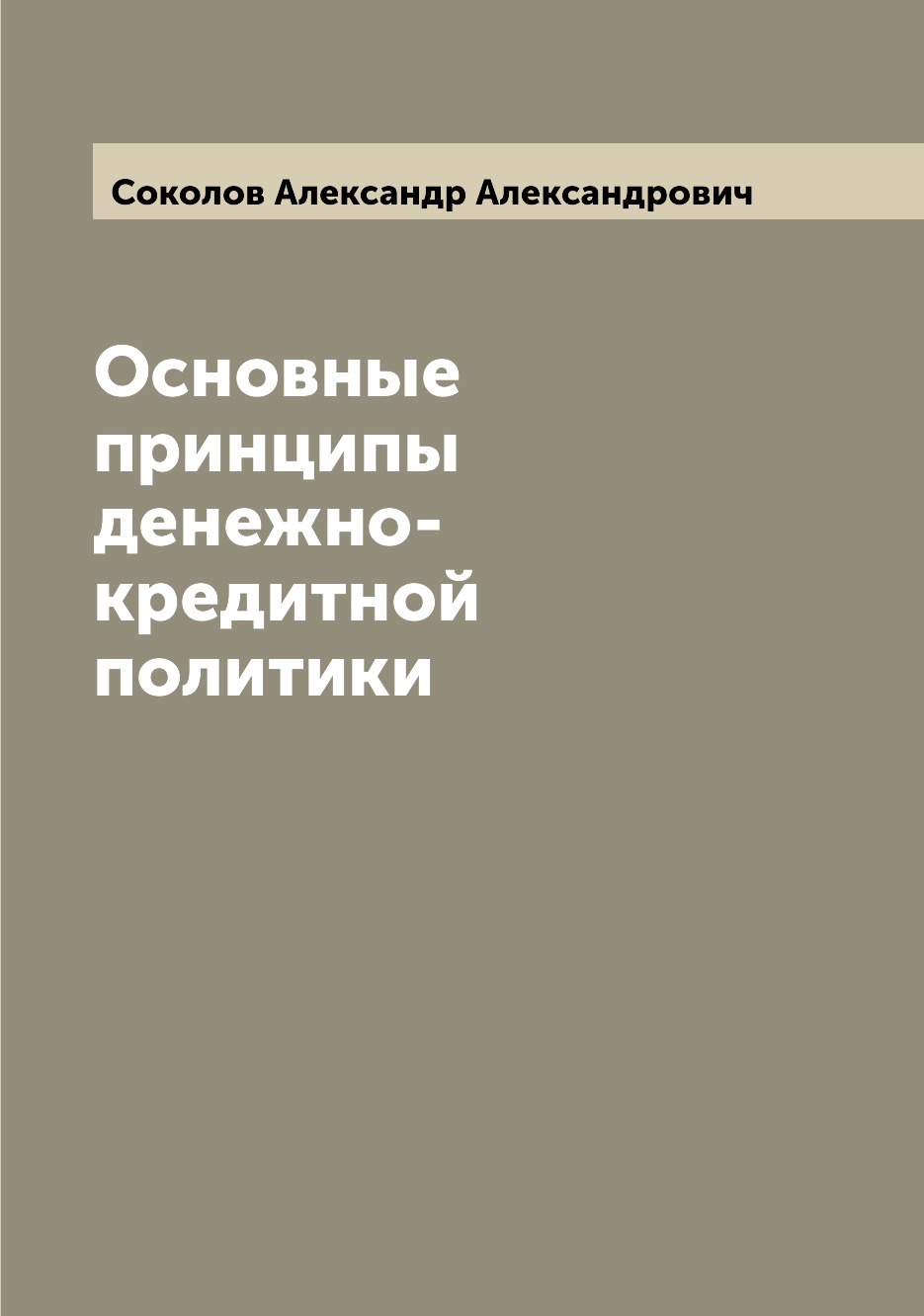 Соколов Александр Александрович

Основные принципы денежно-кредитной политики